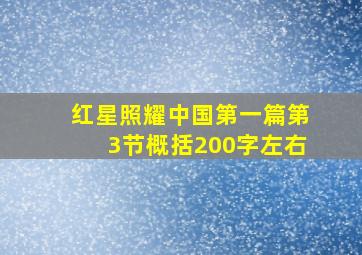 红星照耀中国第一篇第3节概括200字左右